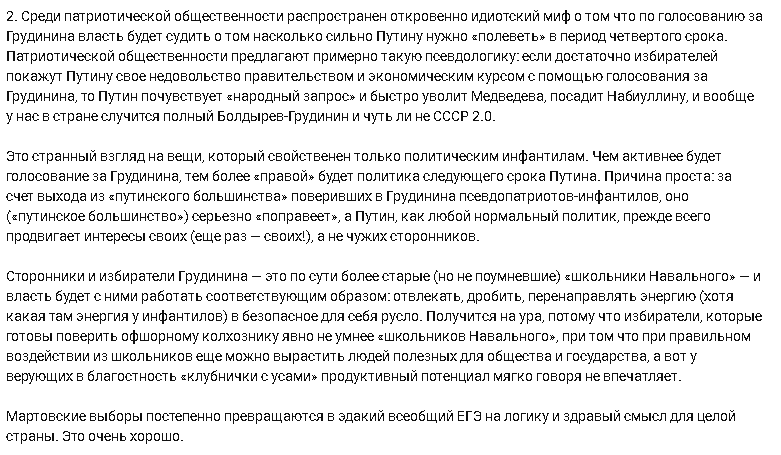 2. Среди патриотической общественности распространен откровенно идиотский миф о том что по голосованию за Грудинина власть будет судить о том насколько сильно Путину нужно «полеветь» в период четвертого срока. Патриотической общественности предлагают примерно такую псевдологику: если достаточно избирателей покажут Путину свое недовольство правительством и экономическим курсом с помощью голосования за Грудинина, то Путин почувствует «народный запрос» и быстро уволит Медведева, посадит Набиуллину, и вообще у нас в стране случится полный Болдырев-Грудинин и чуть ли не СССР 2.0.

Это странный взгляд на вещи, который свойственен только политическим инфантилам. Чем активнее будет голосование за Грудинина, тем более «правой» будет политика следующего срока Путина. Причина проста: за счет выхода из «путинского большинства» поверивших в Грудинина псевдопатриотов-инфантилов, оно («путинское большинство») серьезно «поправеет», а Путин, как любой нормальный политик, прежде всего продвигает интересы своих (еще раз — своих!), а не чужих сторонников.

Сторонники и избиратели Грудинина — это по сути более старые (но не поумневшие) «школьники Навального» — и власть будет с ними работать соответствующим образом: отвлекать, дробить, перенаправлять энергию (хотя какая там энергия у инфантилов) в безопасное для себя русло. Получится на ура, потому что избиратели, которые готовы поверить офшорному колхознику явно не умнее «школьников Навального», при том что при правильном воздействии из школьников еще можно вырастить людей полезных для общества и государства, а вот у верующих в благостность «клубнички с усами» продуктивный потенциал мягко говоря не впечатляет.

Мартовские выборы постепенно превращаются в эдакий всеобщий ЕГЭ на логику и здравый смысл для целой страны. Это очень хорошо.